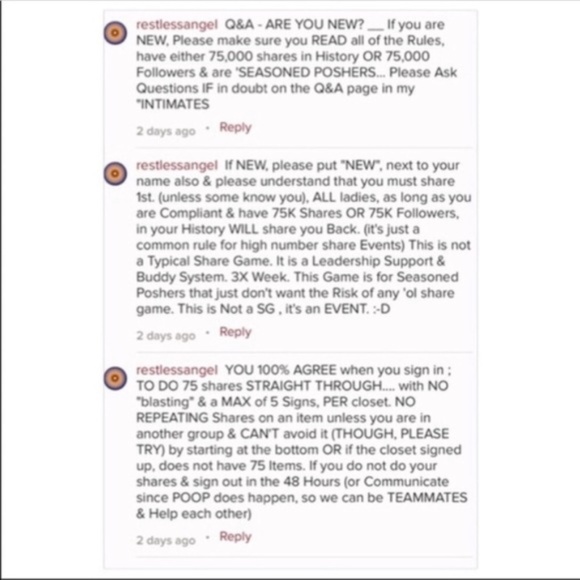 restlessangel Q&A - ARE YOU NEW? __ If you are NEW, Please make sure you READ all of the Rules, have either 75,000 shares in History OR 75,000 Followers & are 'SEASONED POSHERS... Please Ask Questions IF in doubt on the Q&A page in my "INTIMATES

2 days ago · Reply

restlessangel If NEW, please put "NEW", next to your name also & please understand that you must share 1st. (unless some know you), ALL ladies, as long as you are Compliant & have 75K Shares OR 75K Followers, in your History WILL share you Back. (it's just a common rule for high number share Events) This is not a Typical Share Game. It is a Leadership Support & Buddy System. 3X Week. This Game is for Seasoned Poshers that just don't want the Risk of any 'ol share game. This is Not a SG , it's an EVENT. :-D

2 days ago · Reply

restlessangel YOU 100% AGREE when you sign in ; TO DO 75 shares STRAIGHT THROUGH.... with NO "blasting" & a MAX of 5 Signs, PER closet. NO REPEATING Shares on an item unless you are in another group & CAN'T avoid it (THOUGH, PLEASE TRY) by starting at the bottom OR if the closet signed up, does not have 75 Items. If you do not do your shares & sign out in the 48 Hours (or Communicate since POOP does happen, so we can be TEAMMATES & Help each other)

2 days ago · Reply